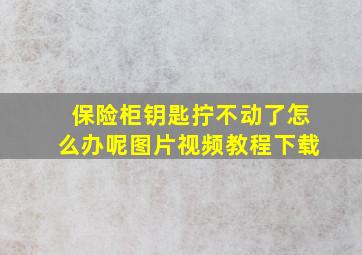 保险柜钥匙拧不动了怎么办呢图片视频教程下载